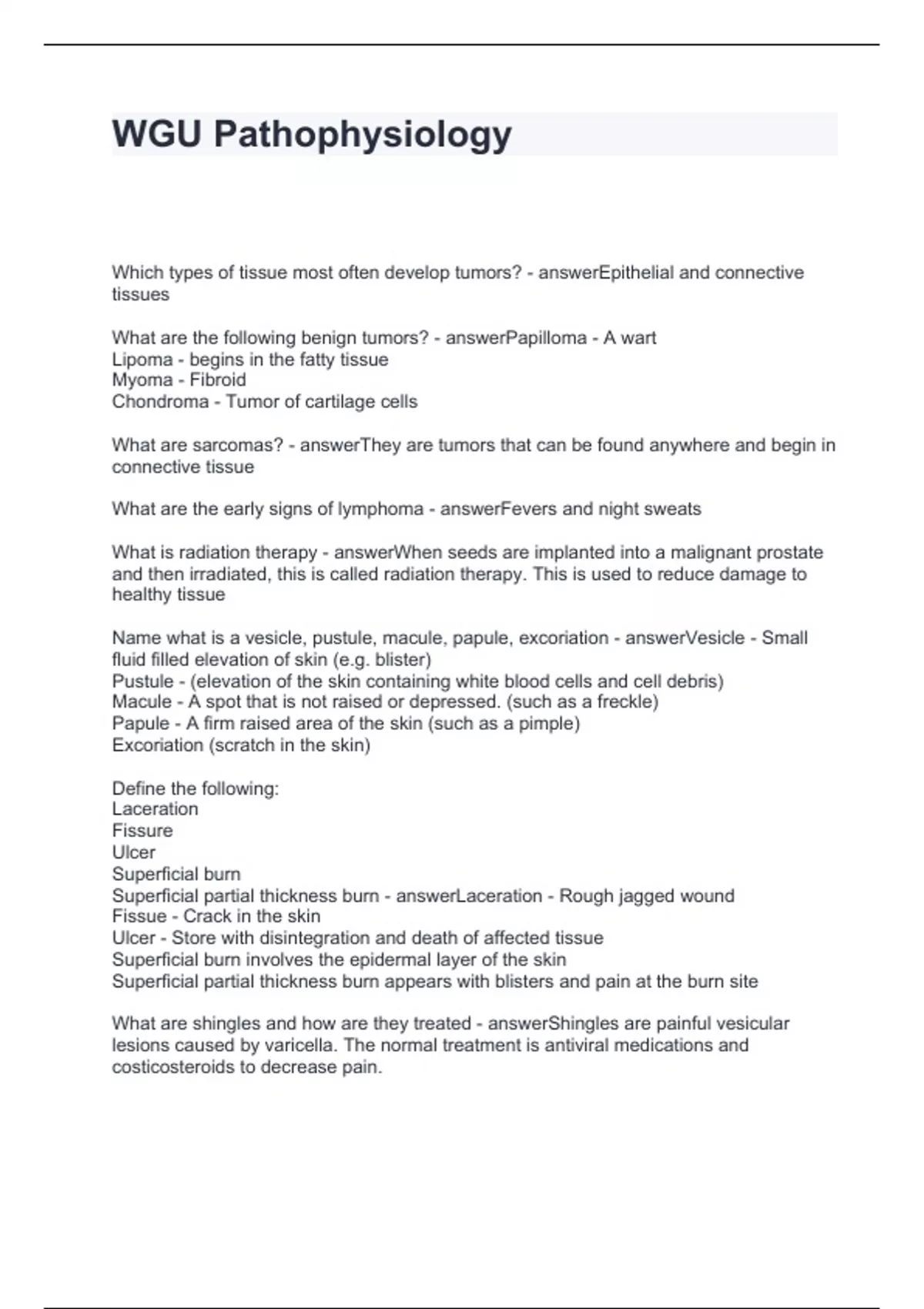 WGU Pathophysiology

Which types of tissue most often develop tumors? - answerEpithelial and connective tissues

What are the following benign tumors? - answerPapilloma - A wart
Lipoma - begins in the fatty tissue
Myoma - Fibroid
Chondroma - Tumor of cartilage cells

What are sarcomas? - answerThey are tumors that can be found anywhere and begin in connective tissue

What are the early signs of lymphoma - answerFevers and night sweats

What is radiation therapy - answerWhen seeds are implanted into a malignant prostate and then irradiated, this is called radiation therapy. This is used to reduce damage to healthy tissue

Name what is a vesicle, pustule, macule, papule, excoriation - answerVesicle - Small fluid filled elevation of skin (e.g. blister)
Pustule - (elevation of the skin containing white blood cells and cell debris)
Macule - A spot that is not raised or depressed. (such as a freckle)
Papule - A firm raised area of the skin (such as a pimple)
Excoriation (scratch in the skin)

Define the following:
Laceration
Fissure
Ulcer
Superficial burn
Superficial partial thickness burn - answerLaceration - Rough jagged wound
Fissue - Crack in the skin
Ulcer - Store with disintegration and death of affected tissue
Superficial burn involves the epidermal layer of the skin
Superficial partial thickness burn appears with blisters and pain at the burn site

What are shingles and how are they treated - answerShingles are painful vesicular lesions caused by varicella. The normal treatment is antiviral medications and costicosteroids to decrease pain.